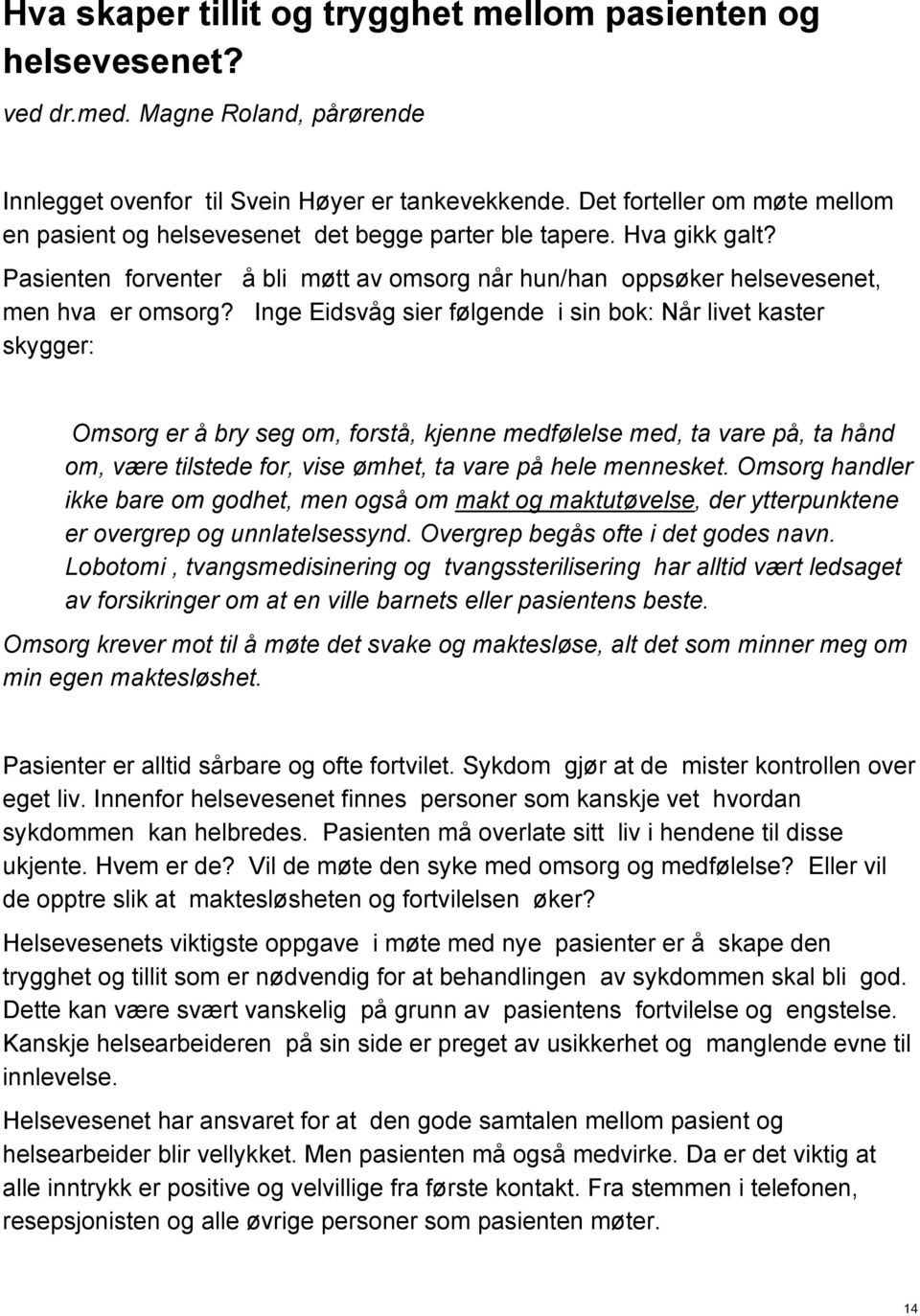 Hva skaper tillit og trygghet mellom pasienten og helsevesenet?

ved dr.med. Magne Roland, pårørende

Innlegget ovenfor til Svein Høyer er tankevekkende. Det forteller om møte mellom en pasient og helsevesenet det begge parter ble tapere. Hva gikk galt?

Pasienten forventer å bli møtt av omsorg når hun/han oppsøker helsevesenet, men hva er omsorg? Inge Eidsvåg sier følgende i sin bok: Når livet kaster skygger:

Omsorg er å bry seg om, forstå, kjenne medfølelse med, ta vare på, ta hånd om, være tilstede for, vise ømhet, ta vare på hele mennesket. Omsorg handler ikke bare om godhet, men også om makt og maktutøvelse, der ytterpunktene er overgrep og unnlatelsessynd. Overgrep begås ofte i det godes navn. Lobotomi , tvangsmedisinering og tvangssterilisering har alltid vært ledsaget av forsikringer om at en ville barnets eller pasientens beste.

Omsorg krever mot til å møte det svake og maktesløse, alt det som minner meg om min egen maktesløshet.

Pasienter er alltid sårbare og ofte fortvilet. Sykdom gjør at de mister kontrollen over eget liv. Innenfor helsevesenet finnes personer som kanskje vet hvordan sykdommen kan helbredes. Pasienten må overlate sitt liv i hendene til disse ukjente. Hvem er de? Vil de møte den syke med omsorg og medfølelse? Eller vil de opptre slik at maktesløsheten og fortvilelsen øker?

Helsevesenets viktigste oppgave i møte med nye pasienter er å skape den trygghet og tillit som er nødvendig for at behandlingen av sykdommen skal bli god. Dette kan være svært vanskelig på grunn av pasientens fortvilelse og engstelse. Kanskje helsearbeideren på sin side er preget av usikkerhet og manglende evne til innlevelse.

Helsevesenet har ansvaret for at den gode samtalen mellom pasient og helsearbeider blir vellykket. Men pasienten må også medvirke. Da er det viktig at alle inntrykk er positive og velvillige fra første kontakt. Fra stemmen i telefonen, resepsjonisten og alle øvrige personer som pasienten møter.

14